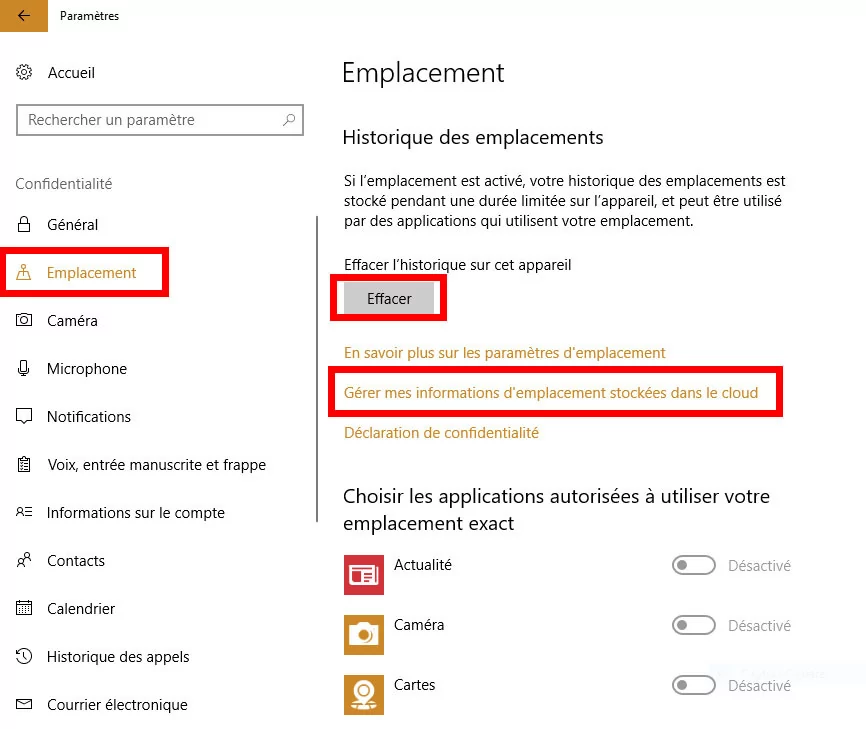 Paramètres

Accueil

Rechercher un paramètre

Confidentialité

Général

Emplacement

Caméra

Microphone

Notifications

Voix, entrée manuscrite et frappe

Informations sur le compte

Contacts

Calendrier

Historique des appels

Courrier électronique

Emplacement

Historique des emplacements

Si l'emplacement est activé, votre historique des emplacements est stocké pendant une durée limitée sur l'appareil, et peut être utilisé par des applications qui utilisent votre emplacement.

Effacer l'historique sur cet appareil

Effacer

En savoir plus sur les paramètres d'emplacement

Gérer mes informations d'emplacement stockées dans le cloud

Déclaration de confidentialité

Choisir les applications autorisées à utiliser votre emplacement exact

Actualité Désactivé

Caméra Désactivé

Cartes Désactivé